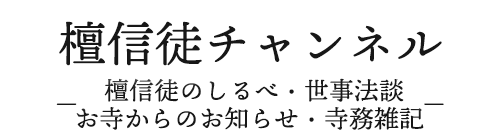 檀信徒チャンネル

檀信徒のしるべ・世事法談
お寺からのお知らせ・寺務雑記